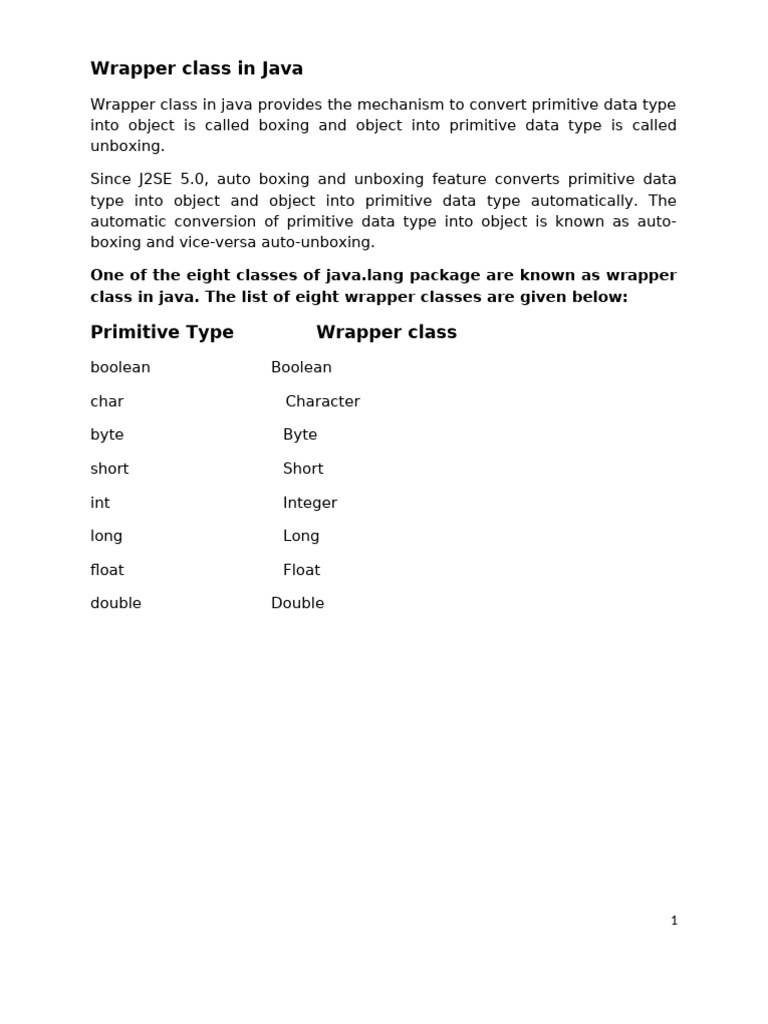 Wrapper class in Java

Wrapper class in java provides the mechanism to convert primitive data type into object is called boxing and object into primitive data type is called unboxing.

Since J2SE 5.0, auto boxing and unboxing feature converts primitive data type into object and object into primitive data type automatically. The automatic conversion of primitive data type into object is known as auto-boxing and vice-versa auto-unboxing.

One of the eight classes of java.lang package are known as wrapper class in java. The list of eight wrapper classes are given below:

| Primitive Type | Wrapper class |
|---|---|
| boolean | Boolean |
| char | Character |
| byte | Byte |
| short | Short |
| int | Integer |
| long | Long |
| float | Float |
| double | Double |

1